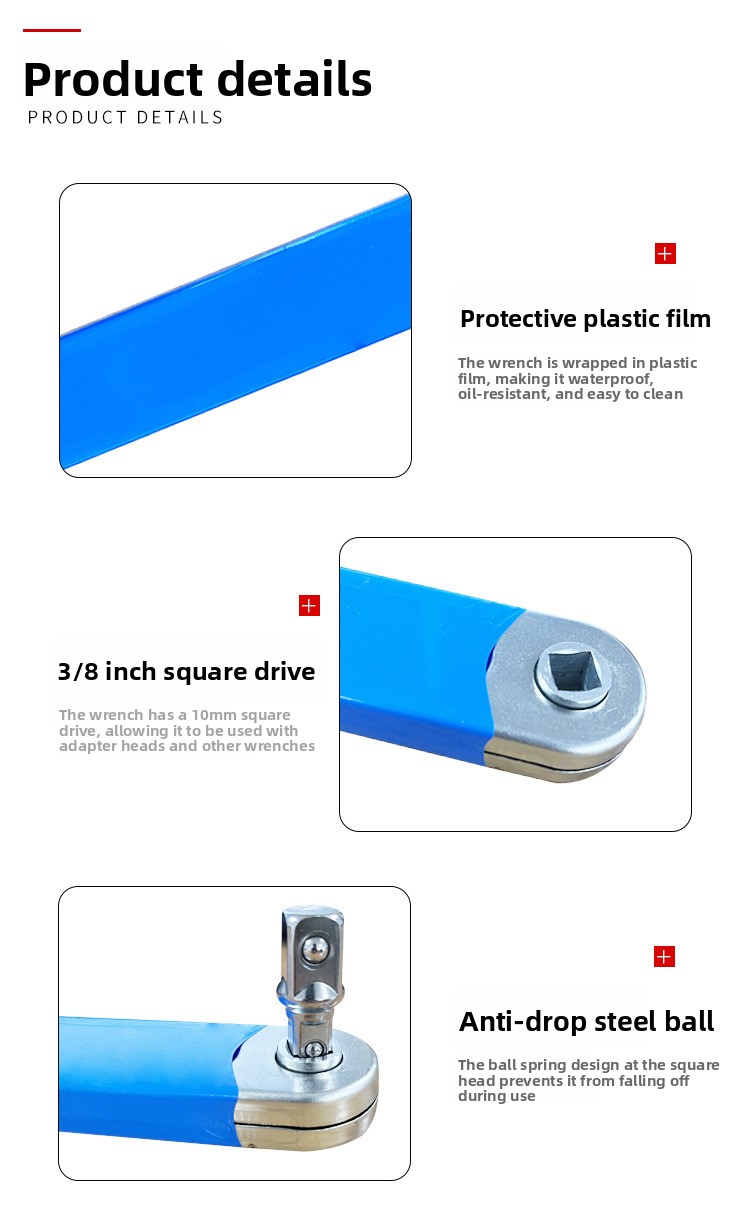 Product details
PRODUCT DETAILS

Protective plastic film

The wrench is wrapped in plastic film, making it waterproof, oil-resistant, and easy to clean

3/8 inch square drive

The wrench has a 10mm square drive, allowing it to be used with adapter heads and other wrenches

Anti-drop steel ball

The ball spring design at the square head prevents it from falling off during use